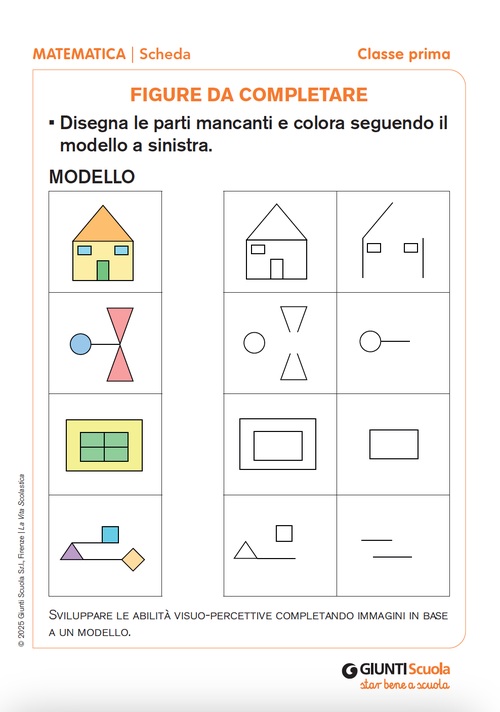 MATEMATICA | Scheda

Classe prima

FIGURE DA COMPLETARE

▪ Disegna le parti mancanti e colora seguendo il modello a sinistra.

MODELLO

Sviluppare le abilità visuo-percettive completando immagini in base a un modello.

© 2025 Giunti Scuola S.r.l., Firenze | La Vita Scolastica

GIUNTI Scuola
star bene a scuola